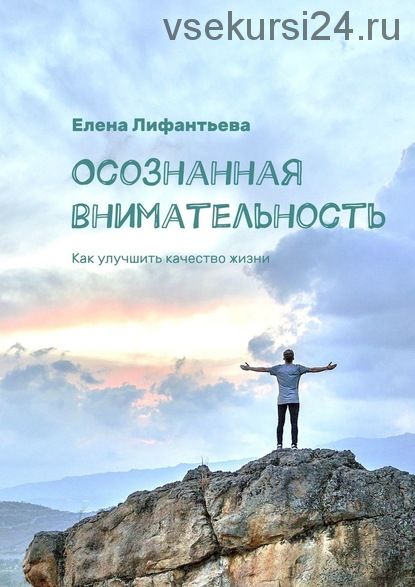 vsekursi24.ru

Елена Лифантьева

ОСОЗНАННАЯ ВНИМАТЕЛЬНОСТЬ

Как улучшить качество жизни